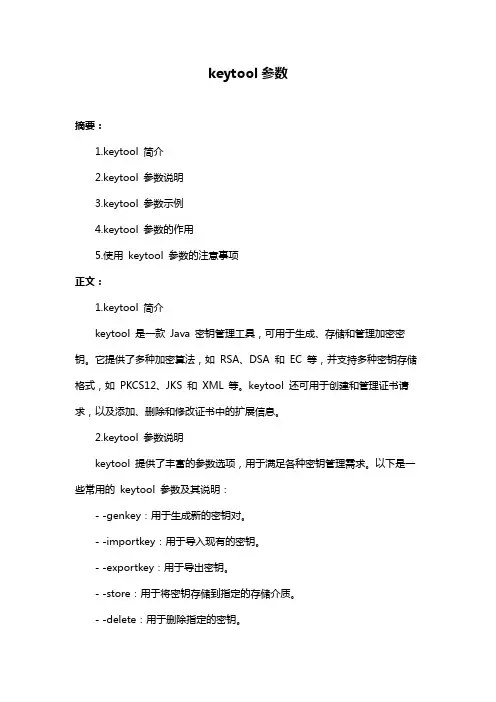 keytool 参数

摘要：

1.keytool 简介

2.keytool 参数说明

3.keytool 参数示例

4.keytool 参数的作用

5.使用 keytool 参数的注意事项

正文：

1.keytool 简介

keytool 是一款 Java 密钥管理工具，可用于生成、存储和管理加密密钥。它提供了多种加密算法，如 RSA、DSA 和 EC 等，并支持多种密钥存储格式，如 PKCS12、JKS 和 XML 等。keytool 还可用于创建和管理证书请求，以及添加、删除和修改证书中的扩展信息。

2.keytool 参数说明

keytool 提供了丰富的参数选项，用于满足各种密钥管理需求。以下是一些常用的 keytool 参数及其说明：

- -genkey：用于生成新的密钥对。

- -importkey：用于导入现有的密钥。

- -exportkey：用于导出密钥。

- -store：用于将密钥存储到指定的存储介质。

- -delete：用于删除指定的密钥。